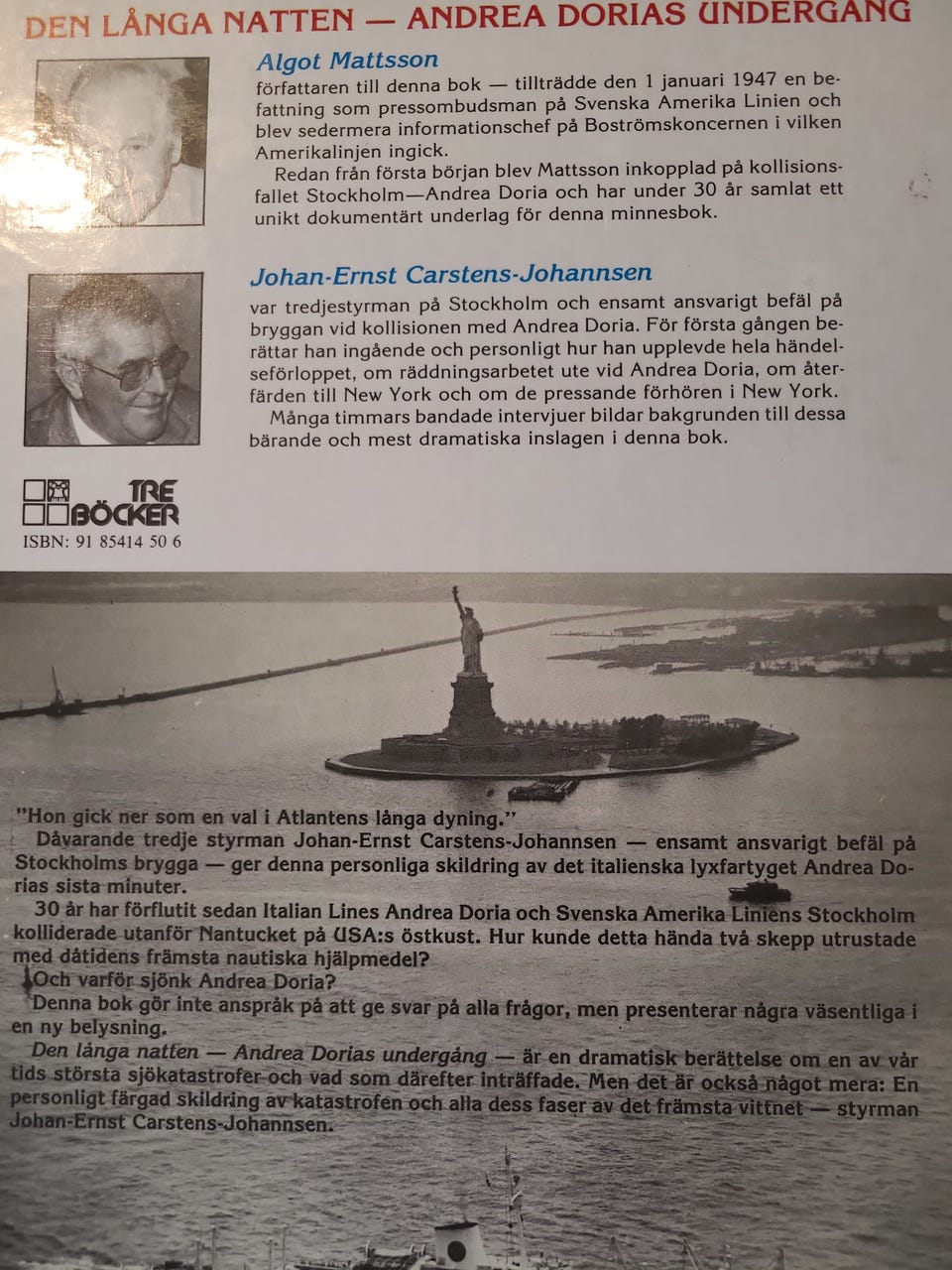 DEN LÅNGA NATTEN — ANDREA DORIAS UNDERGÅNG

Algot Mattsson

författaren till denna bok — tillträdde den 1 januari 1947 en befattning som pressombudsman på Svenska Amerika Linien och blev sedermera informationschef på Boströmskoncernen i vilken Amerikalinjen ingick.

Redan från första början blev Mattsson inkopplad på kollisionsfallet Stockholm—Andrea Doria och har under 30 år samlat ett unikt dokumentärt underlag för denna minnesbok.

Johan-Ernst Carstens-Johannsen

var tredjestyrman på Stockholm och ensamt ansvarigt befäl på bryggan vid kollisionen med Andrea Doria. För första gången berättar han ingående och personligt hur han upplevde hela händelseförloppet, om räddningsarbetet ute vid Andrea Doria, om återfärden till New York och om de pressande förhören i New York.

Många timmars bandade intervjuer bildar bakgrunden till dessa bärande och mest dramatiska inslagen i denna bok.

TRE BÖCKER

ISBN: 91 85414 50 6

"Hon gick ner som en val i Atlantens långa dyning."

Dåvarande tredje styrman Johan-Ernst Carstens-Johannsen — ensamt ansvarigt befäl på Stockholms brygga — ger denna personliga skildring av det italienska lyxfartyget Andrea Dorias sista minuter.

30 år har förflutit sedan Italian Lines Andrea Doria och Svenska Amerika Liniens Stockholm kolliderade utanför Nantucket på USA:s östkust. Hur kunde detta hända två skepp utrustade med dåtidens främsta nautiska hjälpmedel?

Och varför sjönk Andrea Doria?

Denna bok gör inte anspråk på att ge svar på alla frågor, men presenterar några väsentliga i en ny belysning.

Den långa natten — Andrea Dorias undergång — är en dramatisk berättelse om en av vår tids största sjökatastrofer och vad som därefter inträffade. Men det är också något mera: En personligt färgad skildring av katastrofen och alla dess faser av det främsta vittnet — styrman Johan-Ernst Carstens-Johannsen.